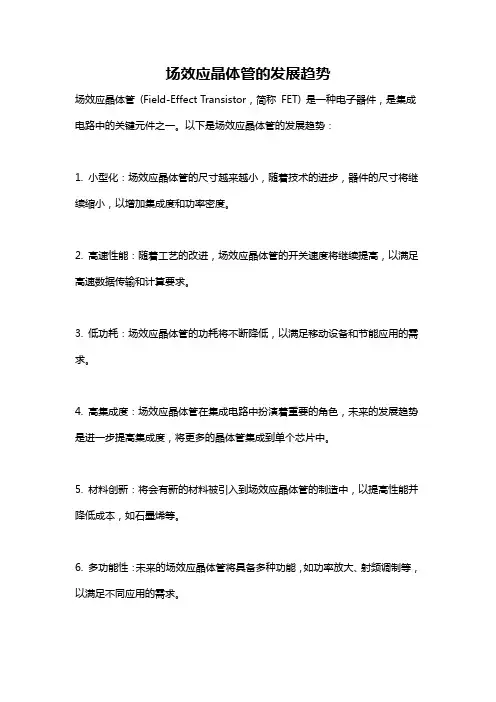 场效应晶体管的发展趋势

场效应晶体管（Field-Effect Transistor，简称 FET）是一种电子器件，是集成电路中的关键元件之一。以下是场效应晶体管的发展趋势：

1. 小型化：场效应晶体管的尺寸越来越小，随着技术的进步，器件的尺寸将继续缩小，以增加集成度和功率密度。

2. 高速性能：随着工艺的改进，场效应晶体管的开关速度将继续提高，以满足高速数据传输和计算要求。

3. 低功耗：场效应晶体管的功耗将不断降低，以满足移动设备和节能应用的需求。

4. 高集成度：场效应晶体管在集成电路中扮演着重要的角色，未来的发展趋势是进一步提高集成度，将更多的晶体管集成到单个芯片中。

5. 材料创新：将会有新的材料被引入到场效应晶体管的制造中，以提高性能并降低成本，如石墨烯等。

6. 多功能性：未来的场效应晶体管将具备多种功能，如功率放大、射频调制等，以满足不同应用的需求。